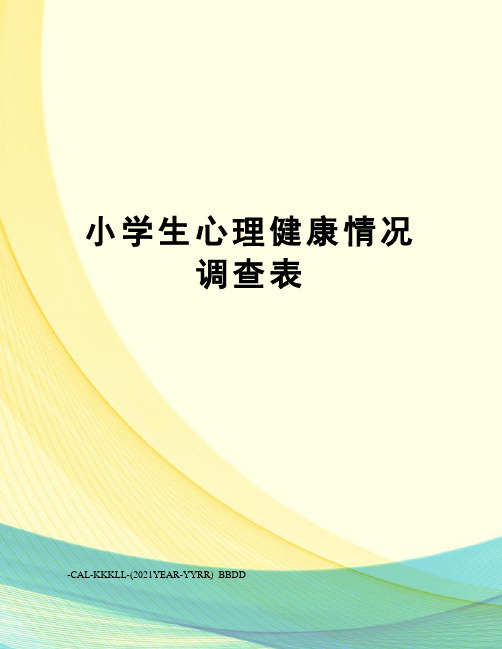 小学生心理健康情况调查表

-CAL-KKKLL-(2021YEAR-YYRR) BBDD